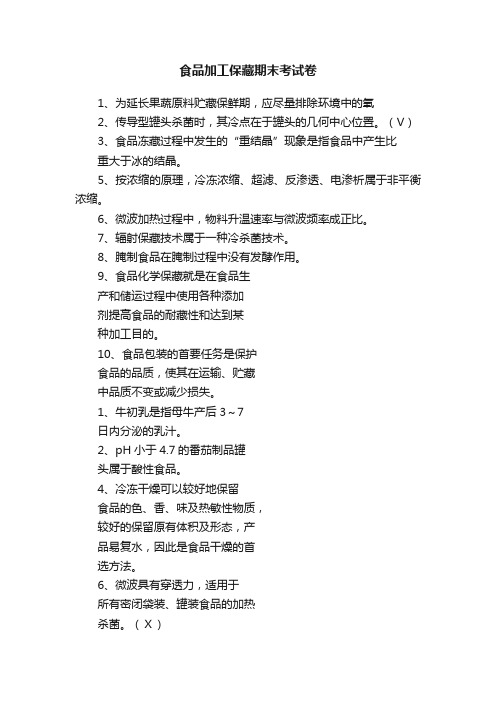 食品加工保藏期末考试卷

1、为延长果蔬原料贮藏保鲜期，应尽量排除环境中的氧

2、传导型罐头杀菌时，其冷点在于罐头的几何中心位置。（V）

3、食品冻藏过程中发生的“重结晶”现象是指食品中产生比重大于冰的结晶。

5、按浓缩的原理，冷冻浓缩、超滤、反渗透、电渗析属于非平衡浓缩。

6、微波加热过程中，物料升温速率与微波频率成正比。

7、辐射保藏技术属于一种冷杀菌技术。

8、腌制食品在腌制过程中没有发酵作用。

9、食品化学保藏就是在食品生产和储运过程中使用各种添加剂提高食品的耐藏性和达到某种加工目的。

10、食品包装的首要任务是保护食品的品质，使其在运输、贮藏中品质不变或减少损失。

1、牛初乳是指母牛产后 3～7 日内分泌的乳汁。

2、pH 小于 4.7 的番茄制品罐头属于酸性食品。

4、冷冻干燥可以较好地保留食品的色、香、味及热敏性物质，较好的保留原有体积及形态，产品易复水，因此是食品干燥的首选方法。

6、微波具有穿透力，适用于所有密闭袋装、罐装食品的加热杀菌。（X）